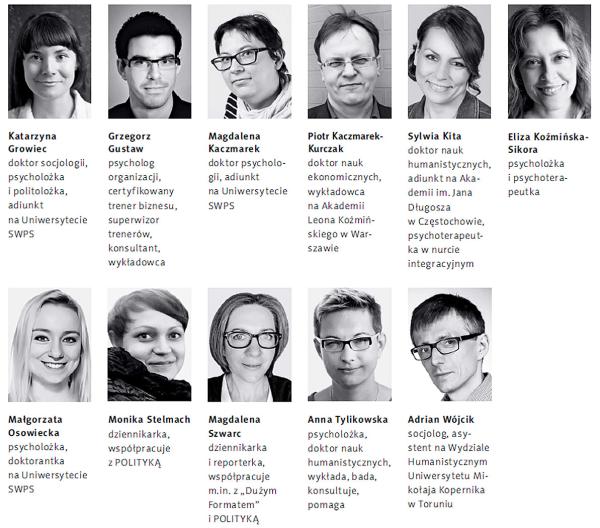 Katarzyna Growiec
doktor socjologii, psycholożka i politolożka, adiunkt na Uniwersytecie SWPS

Grzegorz Gustaw
psycholog organizacji, certyfikowany trener biznesu, superwizor trenerów, konsultant, wykładowca

Magdalena Kaczmarek
doktor psychologii, adiunkt na Uniwersytecie SWPS

Piotr Kaczmarek-Kurczak
doktor nauk ekonomicznych, wykładowca na Akademii Leona Koźmińskiego w Warszawie

Sylwia Kita
doktor nauk humanistycznych, adiunkt na Akademii im. Jana Długosza w Częstochowie, psychoterapeutka w nurcie integracyjnym

Eliza Koźmińska-Sikora
psycholożka i psychoterapeutka

Małgorzata Osowiecka
psycholożka, doktorantka na Uniwersytecie SWPS

Monika Stelmach
dziennikarka, współpracuje z POLITYKĄ

Magdalena Szwarc
dziennikarka i reporterka, współpracuje m.in. z „Dużym Formatem" i POLITYKĄ

Anna Tylikowska
psycholożka, doktor nauk humanistycznych, wykłada, bada, konsultuje, pomaga

Adrian Wójcik
socjolog, asystent na Wydziale Humanistycznym Uniwersytetu Mikołaja Kopernika w Toruniu